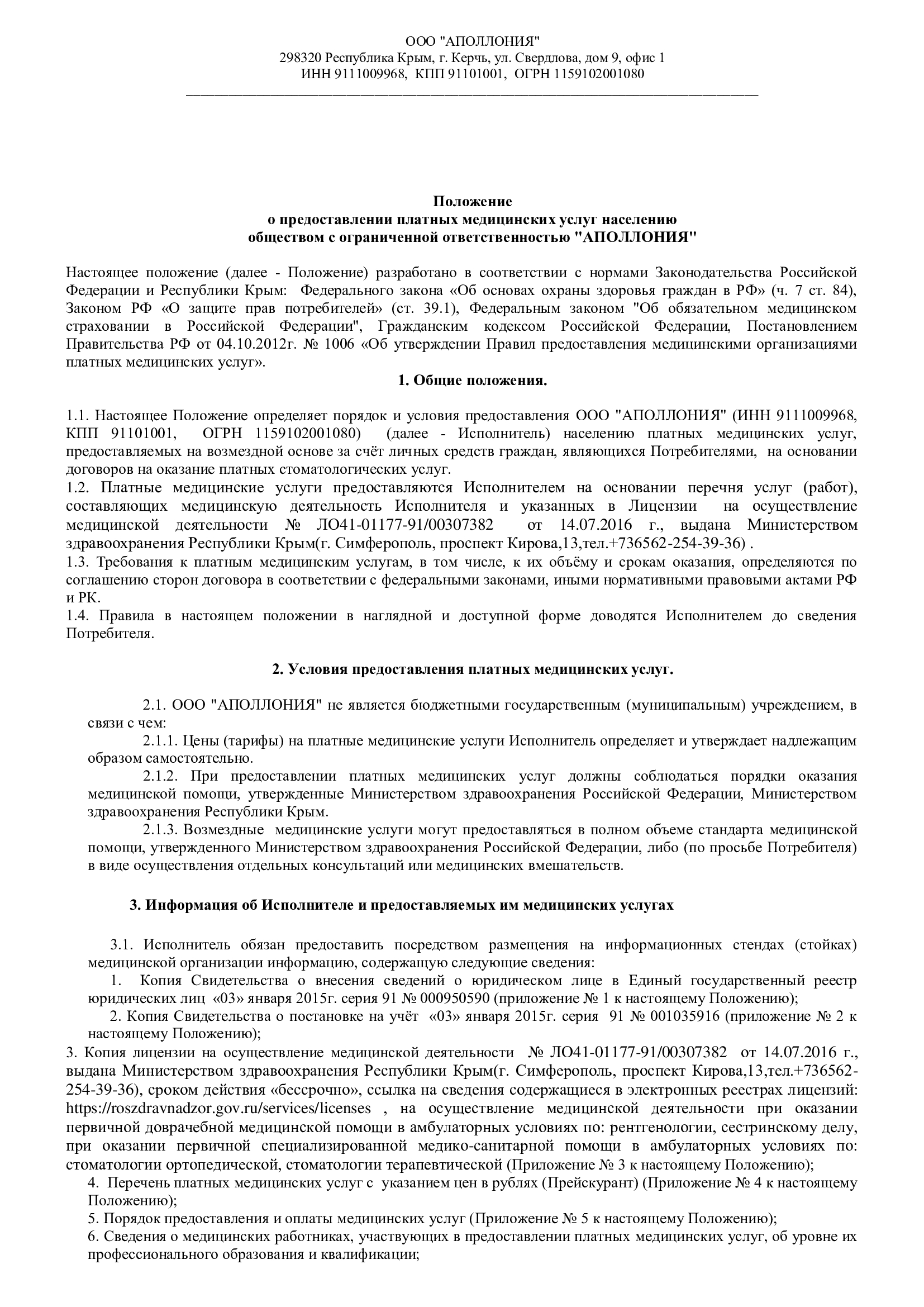 ООО "АПОЛЛОНИЯ"
298320 Республика Крым, г. Керчь, ул. Свердлова, дом 9, офис 1
ИНН 9111009968, КПП 91101001, ОГРН 1159102001080

Положение
о предоставлении платных медицинских услуг населению
обществом с ограниченной ответственностью "АПОЛЛОНИЯ"

Настоящее положение (далее - Положение) разработано в соответствии с нормами Законодательства Российской Федерации и Республики Крым: Федерального закона «Об основах охраны здоровья граждан в РФ» (ч. 7 ст. 84), Законом РФ «О защите прав потребителей» (ст. 39.1), Федеральным законом "Об обязательном медицинском страховании в Российской Федерации", Гражданским кодексом Российской Федерации, Постановлением Правительства РФ от 04.10.2012г. № 1006 «Об утверждении Правил предоставления медицинскими организациями платных медицинских услуг».

1. Общие положения.

1.1. Настоящее Положение определяет порядок и условия предоставления ООО "АПОЛЛОНИЯ" (ИНН 9111009968, КПП 91101001, ОГРН 1159102001080) (далее - Исполнитель) населению платных медицинских услуг, предоставляемых на возмездной основе за счёт личных средств граждан, являющихся Потребителями, на основании договоров на оказание платных стоматологических услуг.
1.2. Платные медицинские услуги предоставляются Исполнителем на основании перечня услуг (работ), составляющих медицинскую деятельность Исполнителя и указанных в Лицензии на осуществление медицинской деятельности № ЛО41-01177-91/00307382 от 14.07.2016 г., выдана Министерством здравоохранения Республики Крым(г. Симферополь, проспект Кирова,13,тел.+736562-254-39-36) .
1.3. Требования к платным медицинским услугам, в том числе, к их объёму и срокам оказания, определяются по соглашению сторон договора в соответствии с федеральными законами, иными нормативными правовыми актами РФ и РК.
1.4. Правила в настоящем положении в наглядной и доступной форме доводятся Исполнителем до сведения Потребителя.

2. Условия предоставления платных медицинских услуг.

2.1. ООО "АПОЛЛОНИЯ" не является бюджетными государственным (муниципальным) учреждением, в связи с чем:
2.1.1. Цены (тарифы) на платные медицинские услуги Исполнитель определяет и утверждает надлежащим образом самостоятельно.
2.1.2. При предоставлении платных медицинских услуг должны соблюдаться порядки оказания медицинской помощи, утвержденные Министерством здравоохранения Российской Федерации, Министерством здравоохранения Республики Крым.
2.1.3. Возмездные медицинские услуги могут предоставляться в полном объеме стандарта медицинской помощи, утвержденного Министерством здравоохранения Российской Федерации, либо (по просьбе Потребителя) в виде осуществления отдельных консультаций или медицинских вмешательств.

3. Информация об Исполнителе и предоставляемых им медицинских услугах

3.1. Исполнитель обязан предоставить посредством размещения на информационных стендах (стойках) медицинской организации информацию, содержащую следующие сведения:
1. Копия Свидетельства о внесения сведений о юридическом лице в Единый государственный реестр юридических лиц «03» января 2015г. серия 91 № 000950590 (приложение № 1 к настоящему Положению);
2. Копия Свидетельства о постановке на учёт «03» января 2015г. серия 91 № 001035916 (приложение № 2 к настоящему Положению);
3. Копия лицензии на осуществление медицинской деятельности № ЛО41-01177-91/00307382 от 14.07.2016 г., выдана Министерством здравоохранения Республики Крым(г. Симферополь, проспект Кирова,13,тел.+736562-254-39-36), сроком действия «бессрочно», ссылка на сведения содержащиеся в электронных реестрах лицензий: https://roszdravnadzor.gov.ru/services/licenses , на осуществление медицинской деятельности при оказании первичной доврачебной медицинской помощи в амбулаторных условиях по: рентгенологии, сестринскому делу, при оказании первичной специализированной медико-санитарной помощи в амбулаторных условиях по: стоматологии ортопедической, стоматологии терапевтической (Приложение № 3 к настоящему Положению);
4. Перечень платных медицинских услуг с указанием цен в рублях (Прейскурант) (Приложение № 4 к настоящему Положению);
5. Порядок предоставления и оплаты медицинских услуг (Приложение № 5 к настоящему Положению);
6. Сведения о медицинских работниках, участвующих в предоставлении платных медицинских услуг, об уровне их профессионального образования и квалификации;